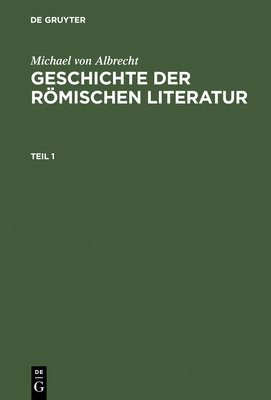 DE GRUYTER

Michael von Albrecht
GESCHICHTE DER RÖMISCHEN LITERATUR

TEIL 1

DE
G